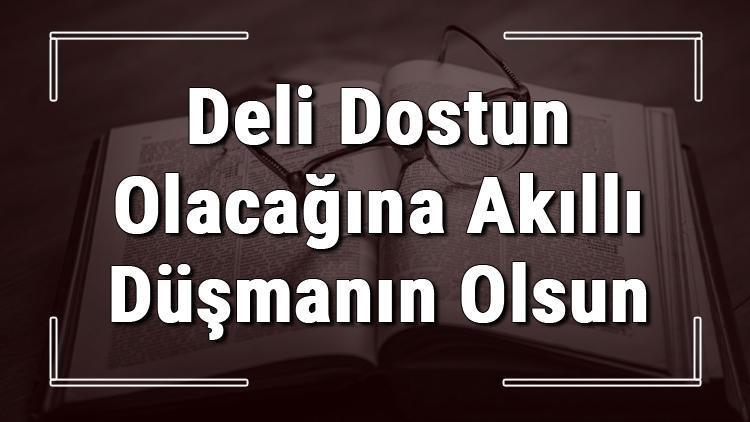 Deli Dostun Olacağına Akıllı Düşmanın Olsun